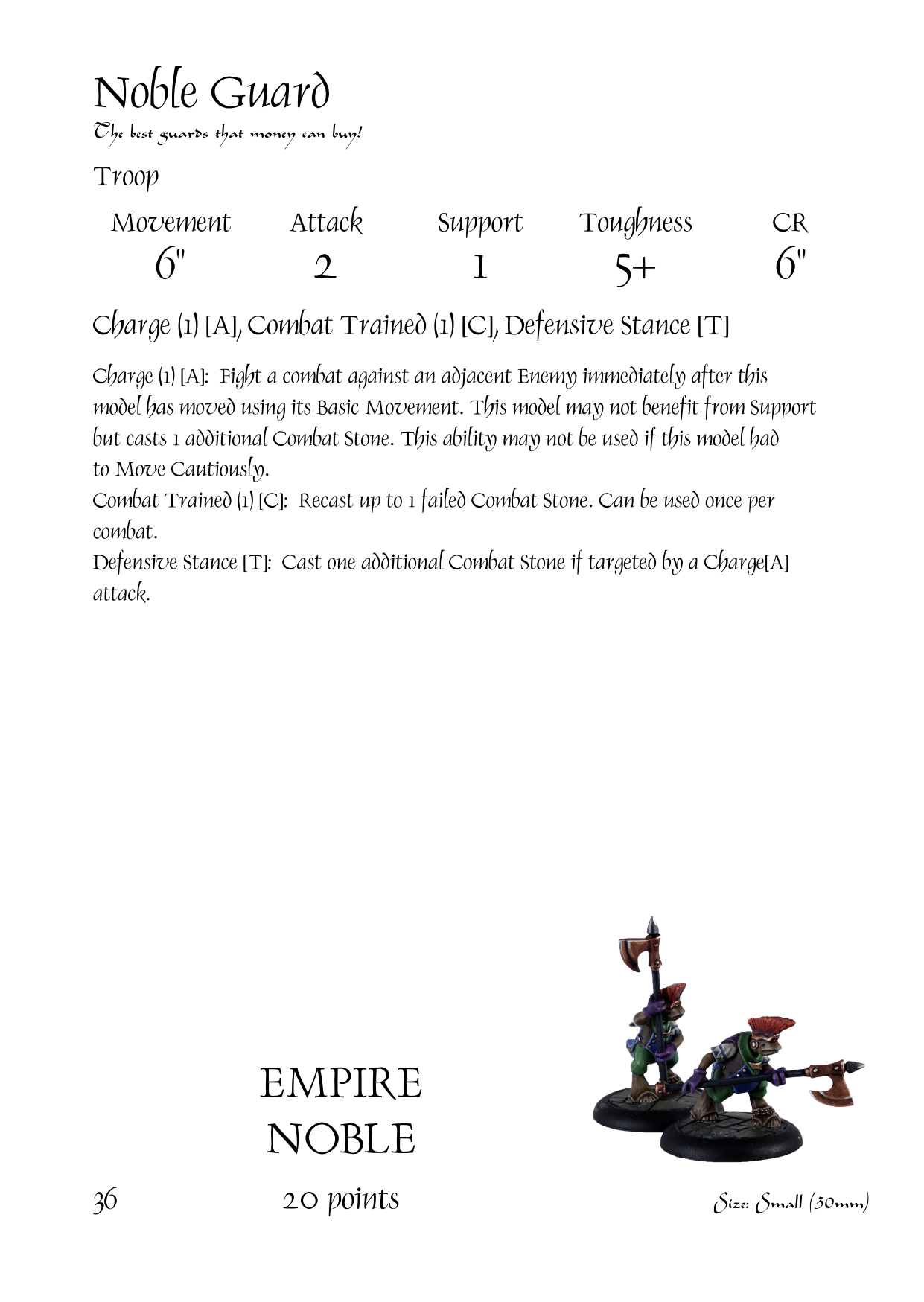 Noble Guard
The best guards that money can buy!

Troop

| Movement | Attack | Support | Toughness | CR |
|---|---|---|---|---|
| 6" | 2 | 1 | 5+ | 6" |

Charge (1) [A], Combat Trained (1) [C], Defensive Stance [T]

Charge (1) [A]: Fight a combat against an adjacent Enemy immediately after this model has moved using its Basic Movement. This model may not benefit from Support but casts 1 additional Combat Stone. This ability may not be used if this model had to Move Cautiously.
Combat Trained (1) [C]: Recast up to 1 failed Combat Stone. Can be used once per combat.
Defensive Stance [T]: Cast one additional Combat Stone if targeted by a Charge[A] attack.

EMPIRE
NOBLE

36

20 points

Size: Small (30mm)